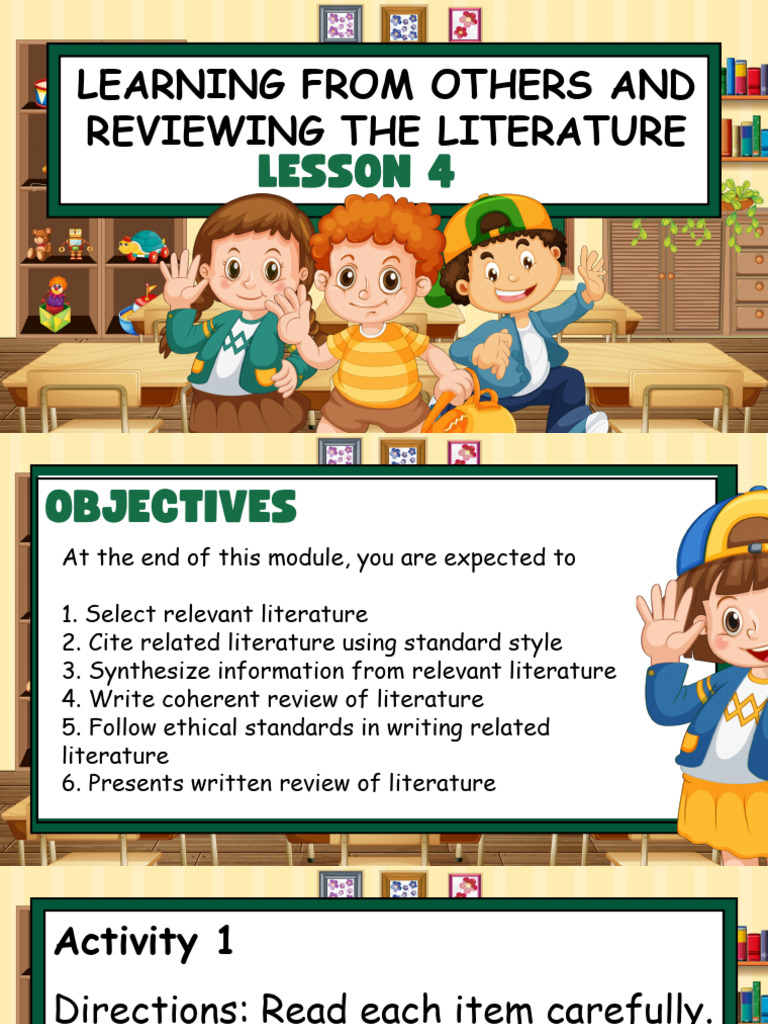 LEARNING FROM OTHERS AND REVIEWING THE LITERATURE
LESSON 4

OBJECTIVES

At the end of this module, you are expected to

1. Select relevant literature
2. Cite related literature using standard style
3. Synthesize information from relevant literature
4. Write coherent review of literature
5. Follow ethical standards in writing related literature
6. Presents written review of literature

Activity 1

Directions: Read each item carefully.